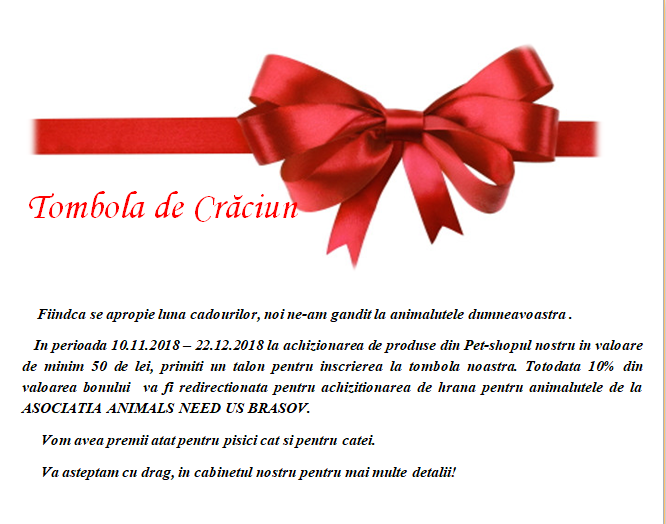 Tombola de Crăciun

Fiindca se apropie luna cadourilor, noi ne-am gandit la animalutele dumneavoastra .

In perioada 10.11.2018 – 22.12.2018 la achizionarea de produse din Pet-shopul nostru in valoare de minim 50 de lei, primiti un talon pentru inscrierea la tombola noastra. Totodata 10% din valoarea bonului va fi redirectionata pentru achizitionarea de hrana pentru animalutele de la ASOCIATIA ANIMALS NEED US BRASOV.

Vom avea premii atat pentru pisici cat si pentru catei.

Va asteptam cu drag, in cabinetul nostru pentru mai multe detalii!